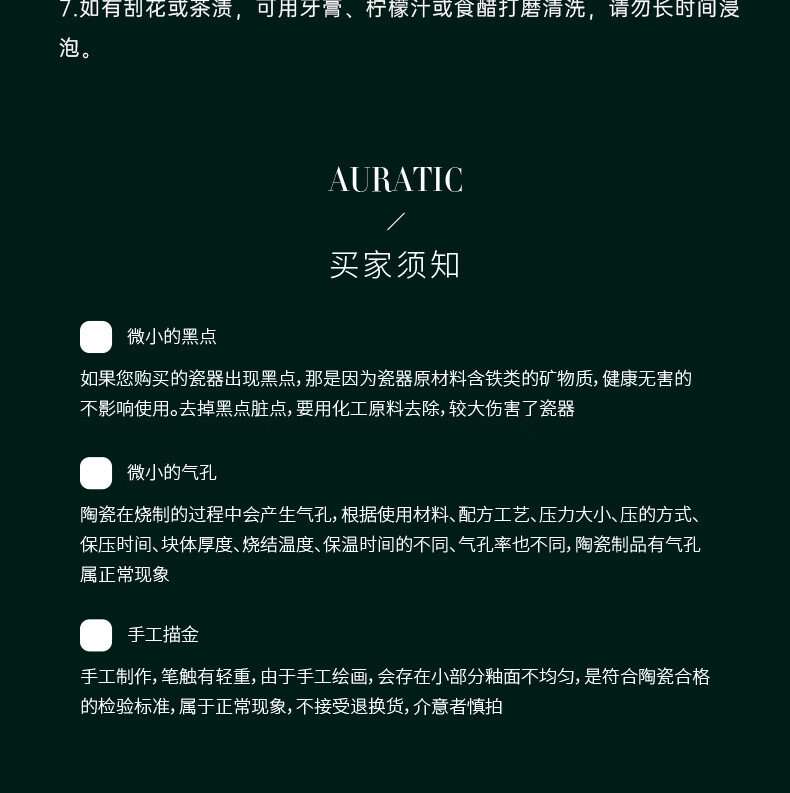 7.如有刮花或茶渍，可用牙膏、柠檬汁或食醋打磨清洗，请勿长时间浸泡。

AURATIC
/
买家须知

微小的黑点

如果您购买的瓷器出现黑点，那是因为瓷器原材料含铁类的矿物质，健康无害的不影响使用。去掉黑点脏点，要用化工原料去除，较大伤害了瓷器

微小的气孔

陶瓷在烧制的过程中会产生气孔，根据使用材料、配方工艺、压力大小、压的方式、保压时间、块体厚度、烧结温度、保温时间的不同、气孔率也不同，陶瓷制品有气孔属正常现象

手工描金

手工制作，笔触有轻重，由于手工绘画，会存在小部分釉面不均匀，是符合陶瓷合格的检验标准，属于正常现象，不接受退换货，介意者慎拍